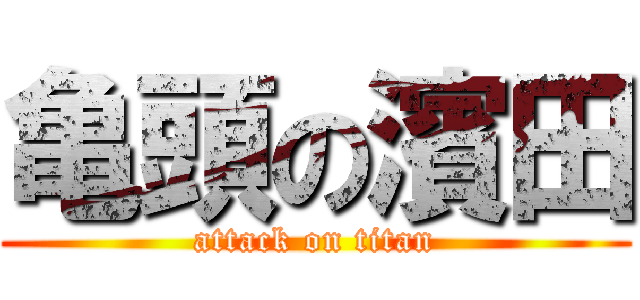 亀頭の濱田
attack on titan